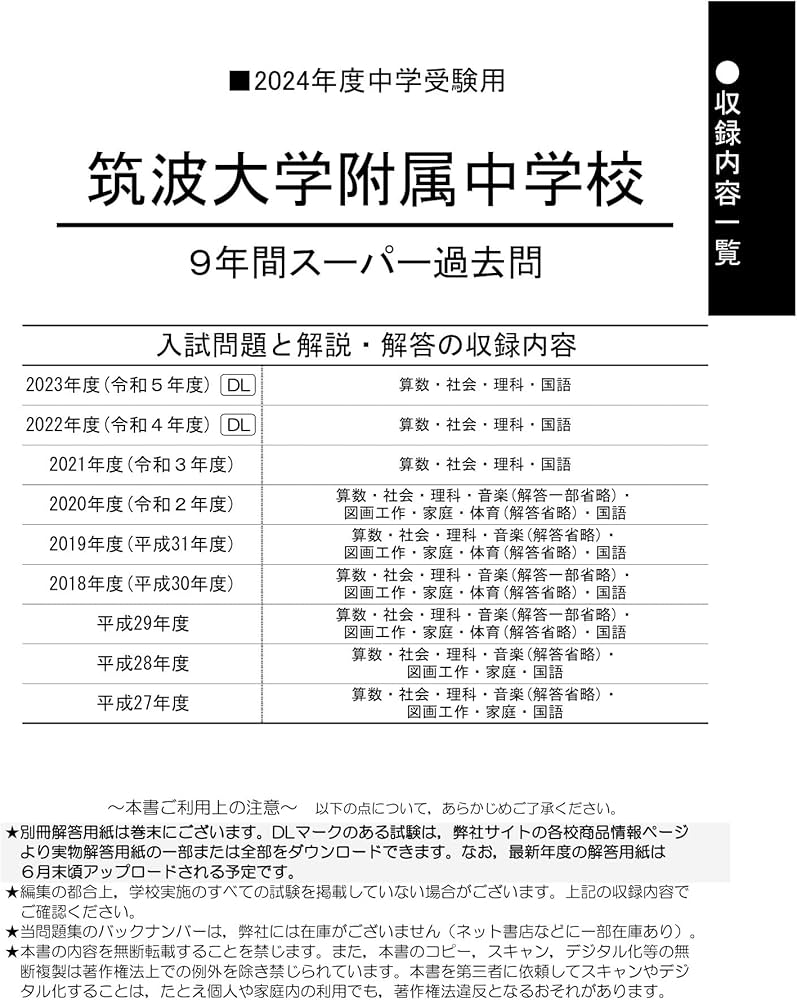 ■2024年度中学受験用

筑波大学附属中学校

9年間スーパー過去問

●収録内容一覧

入試問題と解説・解答の収録内容

| | |
|---|---|
| 2023年度(令和５年度) DL | 算数・社会・理科・国語 |
| 2022年度(令和４年度) DL | 算数・社会・理科・国語 |
| 2021年度(令和３年度) | 算数・社会・理科・国語 |
| 2020年度(令和２年度) | 算数・社会・理科・音楽(解答一部省略)・図画工作・家庭・体育(解答省略)・国語 |
| 2019年度(平成31年度) | 算数・社会・理科・音楽(解答省略)・図画工作・家庭・体育(解答省略)・国語 |
| 2018年度(平成30年度) | 算数・社会・理科・音楽(解答一部省略)・図画工作・家庭・体育(解答省略)・国語 |
| 平成29年度 | 算数・社会・理科・音楽(解答一部省略)・図画工作・家庭・体育(解答省略)・国語 |
| 平成28年度 | 算数・社会・理科・音楽(解答省略)・図画工作・家庭・国語 |
| 平成27年度 | 算数・社会・理科・音楽(解答省略)・図画工作・家庭・国語 |

～本書ご利用上の注意～　以下の点について，あらかじめご了承ください。
★別冊解答用紙は巻末にございます。DLマークのある試験は，弊社サイトの各校商品情報ページより実物解答用紙の一部または全部をダウンロードできます。なお，最新年度の解答用紙は6月末頃アップロードされる予定です。
★編集の都合上，学校実施のすべての試験を掲載していない場合がございます。上記の収録内容でご確認ください。
★当問題集のバックナンバーは，弊社には在庫がございません（ネット書店などに一部在庫あり）。
★本書の内容を無断転載することを禁じます。また，本書のコピー，スキャン，デジタル化等の無断複製は著作権法上での例外を除き禁じられています。本書を第三者に依頼してスキャンやデジタル化することは，たとえ個人や家庭内の利用でも，著作権法違反となるおそれがあります。